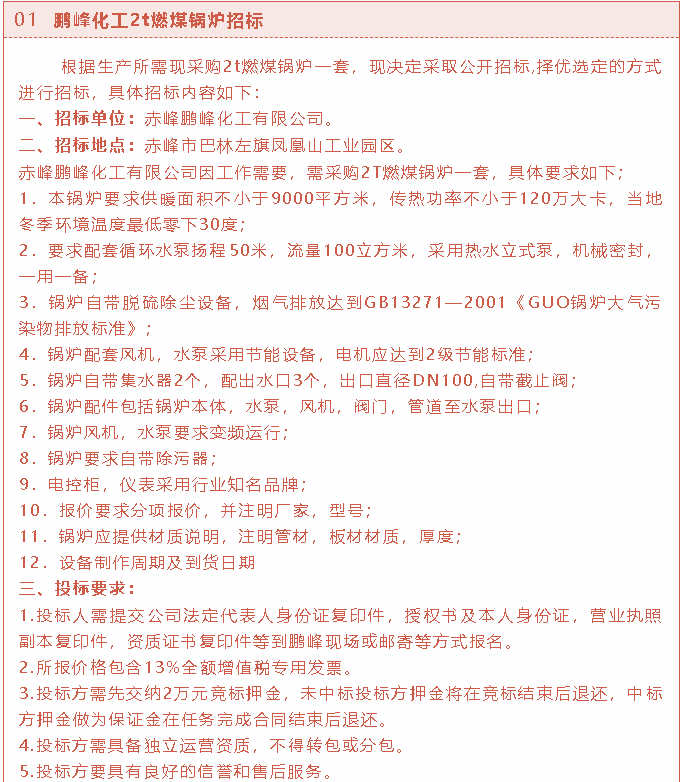 01 鹏峰化工2t燃煤锅炉招标

根据生产所需现采购2t燃煤锅炉一套，现决定采取公开招标,择优选定的方式进行招标，具体招标内容如下：
一、招标单位：赤峰鹏峰化工有限公司。
二、招标地点：赤峰市巴林左旗凤凰山工业园区。
赤峰鹏峰化工有限公司因工作需要，需采购2T燃煤锅炉一套，具体要求如下；
1．本锅炉要求供暖面积不小于9000平方米，传热功率不小于120万大卡，当地冬季环境温度最低零下30度；
2．要求配套循环水泵扬程50米，流量100立方米，采用热水立式泵，机械密封，一用一备；
3．锅炉自带脱硫除尘设备，烟气排放达到GB13271—2001《GUO锅炉大气污染物排放标准》；
4．锅炉配套风机，水泵采用节能设备，电机应达到2级节能标准；
5．锅炉自带集水器2个，配出水口3个，出口直径DN100,自带截止阀；
6．锅炉配件包括锅炉本体，水泵，风机，阀门，管道至水泵出口；
7．锅炉风机，水泵要求变频运行；
8．锅炉要求自带除污器；
9．电控柜，仪表采用行业知名品牌；
10．报价要求分项报价，并注明厂家，型号；
11．锅炉应提供材质说明，注明管材，板材材质，厚度；
12．设备制作周期及到货日期
三、投标要求：
1.投标人需提交公司法定代表人身份证复印件，授权书及本人身份证，营业执照副本复印件，资质证书复印件等到鹏峰现场或邮寄等方式报名。
2.所报价格包含13%全额增值税专用发票。
3.投标方需先交纳2万元竞标押金，未中标投标方押金将在竞标结束后退还，中标方押金做为保证金在任务完成合同结束后退还。
4.投标方需具备独立运营资质，不得转包或分包。
5.投标方要具有良好的信誉和售后服务。